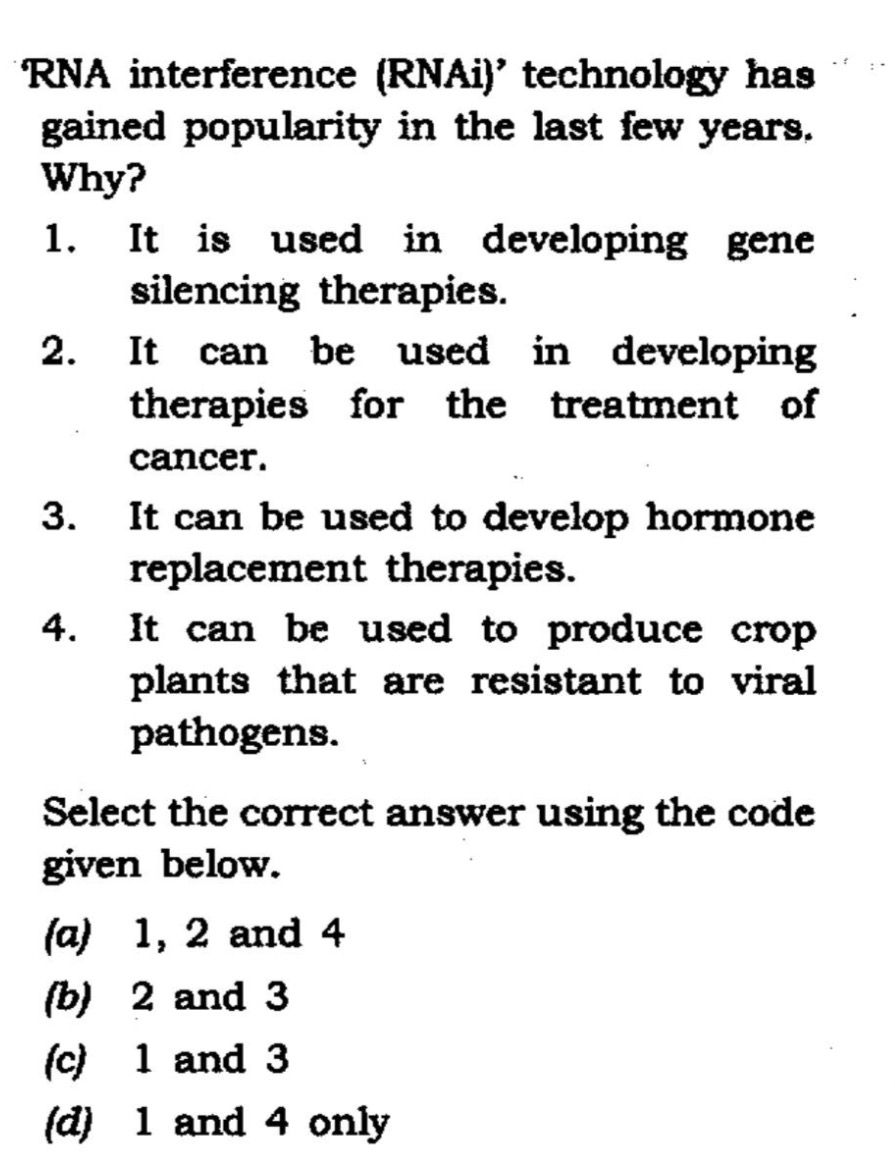 'RNA interference (RNAi)' technology has gained popularity in the last few years. Why?

1. It is used in developing gene silencing therapies.

2. It can be used in developing therapies for the treatment of cancer.

3. It can be used to develop hormone replacement therapies.

4. It can be used to produce crop plants that are resistant to viral pathogens.

Select the correct answer using the code given below.

(a) 1, 2 and 4

(b) 2 and 3

(c) 1 and 3

(d) 1 and 4 only